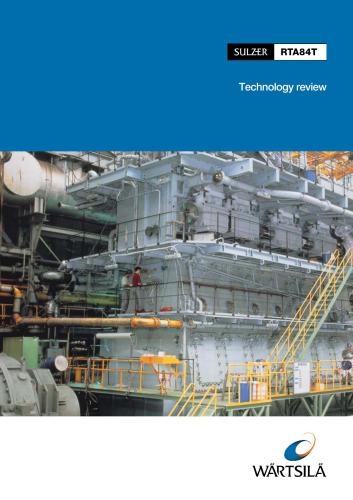 SULZER RTA84T

Technology review

WÄRTSILÄ